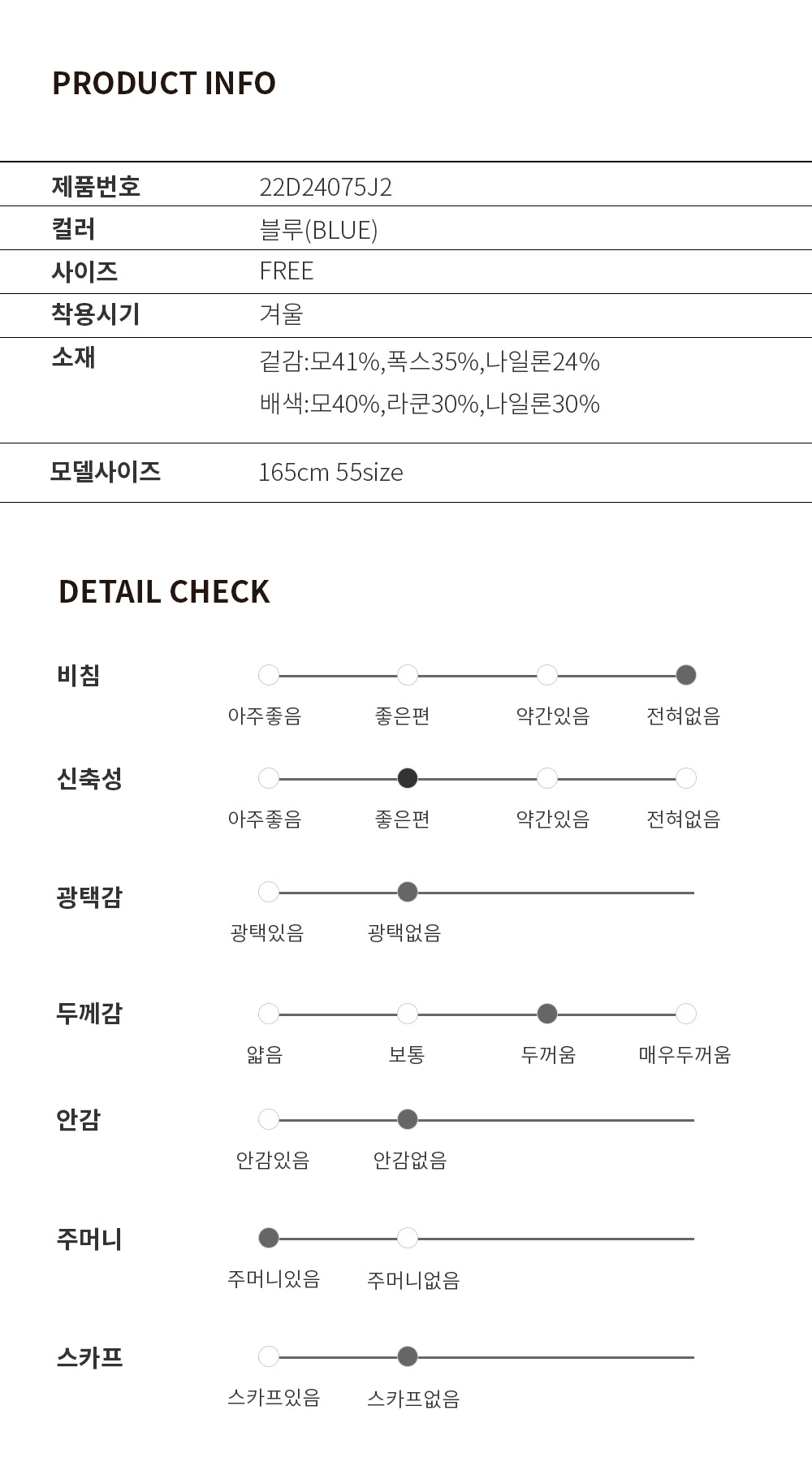 PRODUCT INFO

제품번호
22D24075J2

컬러
블루(BLUE)

사이즈
FREE

착용시기
겨울

소재
겉감:모41%,폭스35%,나일론24%
배색:모40%,라쿤30%,나일론30%

모델사이즈
165cm 55size

DETAIL CHECK

비침
아주좋음 좋은편 약간있음 전혀없음

신축성
아주좋음 좋은편 약간있음 전혀없음

광택감
광택있음 광택없음

두께감
얇음 보통 두꺼움 매우두꺼움

안감
안감있음 안감없음

주머니
주머니있음 주머니없음

스카프
스카프있음 스카프없음